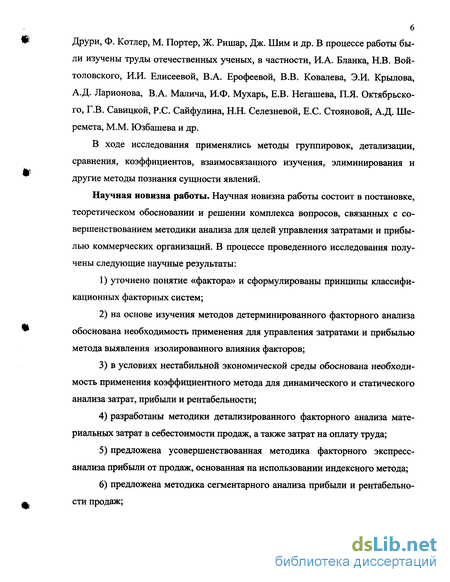 6

Друри, Ф. Котлер, М. Портер, Ж. Ришар, Дж. Шим и др. В процессе работы были изучены труды отечественных ученых, в частности, И.А. Бланка, Н.В. Войтоловского, И.И. Елисеевой, В.А. Ерофеевой, В.В. Ковалева, Э.И. Крылова, А.Д. Ларионова, В.А. Малича, И.Ф. Мухарь, Е.В. Негашева, П.Я. Октябрьского, Г.В. Савицкой, Р.С. Сайфулина, Н.Н. Селезневой, Е.С. Стояновой, А.Д. Шеремета, М.М. Юзбашева и др.

В ходе исследования применялись методы группировок, детализации, сравнения, коэффициентов, взаимосвязанного изучения, элиминирования и другие методы познания сущности явлений.

Научная новизна работы. Научная новизна работы состоит в постановке, теоретическом обосновании и решении комплекса вопросов, связанных с совершенствованием методики анализа для целей управления затратами и прибылью коммерческих организаций. В процессе проведенного исследования получены следующие научные результаты:

1) уточнено понятие «фактора» и сформулированы принципы классификационных факторных систем;

2) на основе изучения методов детерминированного факторного анализа обоснована необходимость применения для управления затратами и прибылью метода выявления изолированного влияния факторов;

3) в условиях нестабильной экономической среды обоснована необходимость применения коэффициентного метода для динамического и статического анализа затрат, прибыли и рентабельности;

4) разработаны методики детализированного факторного анализа материальных затрат в себестоимости продаж, а также затрат на оплату труда;

5) предложена усовершенствованная методика факторного экспресс-анализа прибыли от продаж, основанная на использовании индексного метода;

6) предложена методика сегментарного анализа прибыли и рентабельности продаж;

dsLib.net
библиотека диссертаций